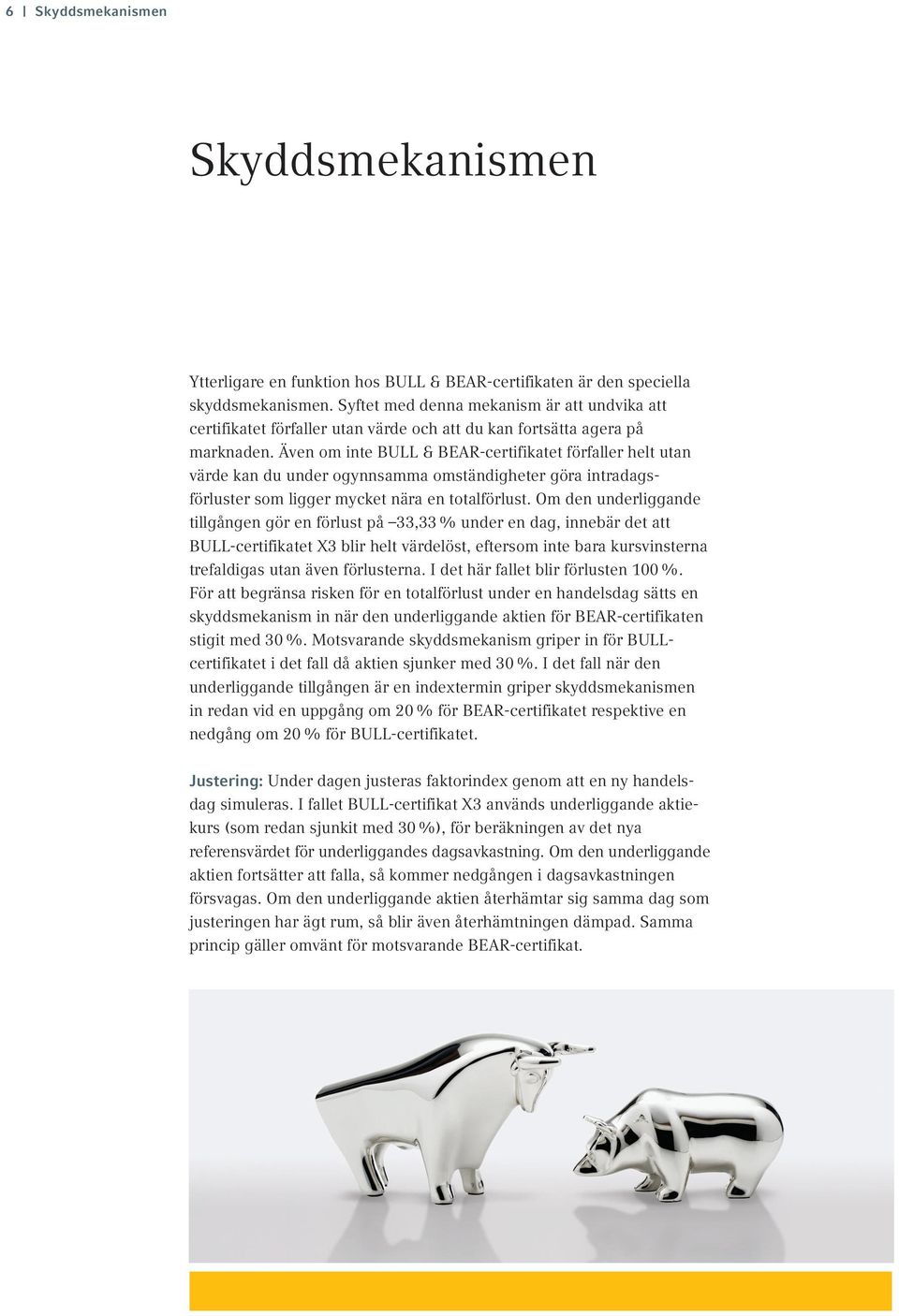 6 | Skyddsmekanismen

Skyddsmekanismen

Ytterligare en funktion hos BULL & BEAR-certifikaten är den speciella skyddsmekanismen. Syftet med denna mekanism är att undvika att certifikatet förfaller utan värde och att du kan fortsätta agera på marknaden. Även om inte BULL & BEAR-certifikatet förfaller helt utan värde kan du under ogynnsamma omständigheter göra intradagsförluster som ligger mycket nära en totalförlust. Om den underliggande tillgången gör en förlust på –33,33 % under en dag, innebär det att BULL-certifikatet X3 blir helt värdelöst, eftersom inte bara kursvinsterna trefaldigas utan även förlusterna. I det här fallet blir förlusten 100 %. För att begränsa risken för en totalförlust under en handelsdag sätts en skyddsmekanism in när den underliggande aktien för BEAR-certifikaten stigit med 30 %. Motsvarande skyddsmekanism griper in för BULL-certifikatet i det fall då aktien sjunker med 30 %. I det fall när den underliggande tillgången är en indextermin griper skyddsmekanismen in redan vid en uppgång om 20 % för BEAR-certifikatet respektive en nedgång om 20 % för BULL-certifikatet.

Justering: Under dagen justeras faktorindex genom att en ny handelsdag simuleras. I fallet BULL-certifikat X3 används underliggande aktiekurs (som redan sjunkit med 30 %), för beräkningen av det nya referensvärdet för underliggandes dagsavkastning. Om den underliggande aktien fortsätter att falla, så kommer nedgången i dagsavkastningen försvagas. Om den underliggande aktien återhämtar sig samma dag som justeringen har ägt rum, så blir även återhämtningen dämpad. Samma princip gäller omvänt för motsvarande BEAR-certifikat.